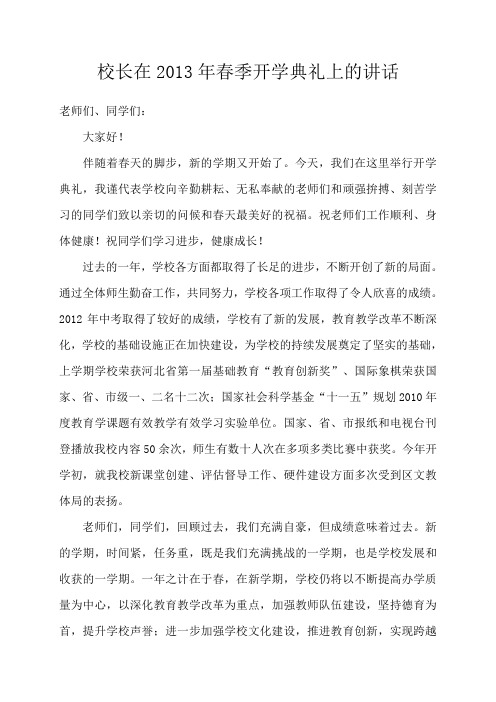 校长在2013年春季开学典礼上的讲话

老师们、同学们：

大家好！

伴随着春天的脚步，新的学期又开始了。今天，我们在这里举行开学典礼，我谨代表学校向辛勤耕耘、无私奉献的老师们和顽强拚搏、刻苦学习的同学们致以亲切的问候和春天最美好的祝福。祝老师们工作顺利、身体健康！祝同学们学习进步，健康成长！

过去的一年，学校各方面都取得了长足的进步，不断开创了新的局面。通过全体师生勤奋工作，共同努力，学校各项工作取得了令人欣喜的成绩。2012年中考取得了较好的成绩，学校有了新的发展，教育教学改革不断深化，学校的基础设施正在加快建设，为学校的持续发展奠定了坚实的基础，上学期学校荣获河北省第一届基础教育“教育创新奖”、国际象棋荣获国家、省、市级一、二名十二次；国家社会科学基金“十一五”规划2010年度教育学课题有效教学有效学习实验单位。国家、省、市报纸和电视台刊登播放我校内容50余次，师生有数十人次在多项多类比赛中获奖。今年开学初，就我校新课堂创建、评估督导工作、硬件建设方面多次受到区文教体局的表扬。

老师们，同学们，回顾过去，我们充满自豪，但成绩意味着过去。新的学期，时间紧，任务重，既是我们充满挑战的一学期，也是学校发展和收获的一学期。一年之计在于春，在新学期，学校仍将以不断提高办学质量为中心，以深化教育教学改革为重点，加强教师队伍建设，坚持德育为首，提升学校声誉；进一步加强学校文化建设，推进教育创新，实现跨越